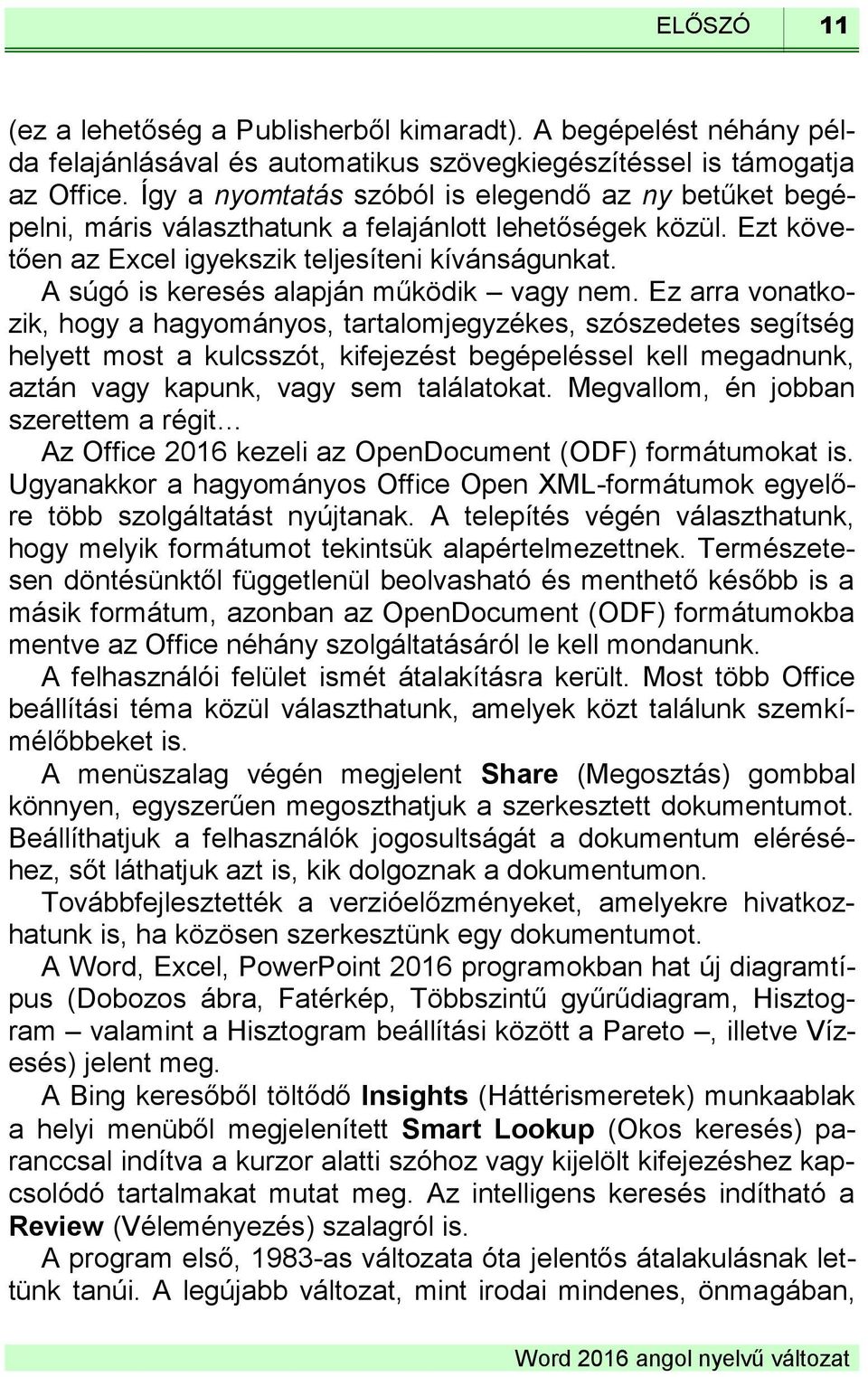 ELŐSZÓ 11

(ez a lehetőség a Publisherből kimaradt). A begépelést néhány példa felajánlásával és automatikus szövegkiegészítéssel is támogatja az Office. Így a nyomtatás szóból is elegendő az ny betűket begépelni, máris választhatunk a felajánlott lehetőségek közül. Ezt követően az Excel igyekszik teljesíteni kívánságunkat.

A súgó is keresés alapján működik – vagy nem. Ez arra vonatkozik, hogy a hagyományos, tartalomjegyzékes, szószedetes segítség helyett most a kulcsszót, kifejezést begépeléssel kell megadnunk, aztán vagy kapunk, vagy sem találatokat. Megvallom, én jobban szerettem a régit…

Az Office 2016 kezeli az OpenDocument (ODF) formátumokat is. Ugyanakkor a hagyományos Office Open XML-formátumok egyelőre több szolgáltatást nyújtanak. A telepítés végén választhatunk, hogy melyik formátumot tekintsük alapértelmezettnek. Természetesen döntésünktől függetlenül beolvasható és menthető később is a másik formátum, azonban az OpenDocument (ODF) formátumokba mentve az Office néhány szolgáltatásáról le kell mondanunk.

A felhasználói felület ismét átalakításra került. Most több Office beállítási téma közül választhatunk, amelyek közt találunk szemkímélőbbeket is.

A menüszalag végén megjelent Share (Megosztás) gombbal könnyen, egyszerűen megoszthatjuk a szerkesztett dokumentumot. Beállíthatjuk a felhasználók jogosultságát a dokumentum eléréséhez, sőt láthatjuk azt is, kik dolgoznak a dokumentumon.

Továbbfejlesztették a verzióelőzményeket, amelyekre hivatkozhatunk is, ha közösen szerkesztünk egy dokumentumot.

A Word, Excel, PowerPoint 2016 programokban hat új diagramtípus (Dobozos ábra, Fatérkép, Többszintű gyűrűdiagram, Hisztogram – valamint a Hisztogram beállítási között a Pareto –, illetve Vízesés) jelent meg.

A Bing keresőből töltődő Insights (Háttérismeretek) munkaablak a helyi menüből megjelenített Smart Lookup (Okos keresés) paranccsal indítva a kurzor alatti szóhoz vagy kijelölt kifejezéshez kapcsolódó tartalmakat mutat meg. Az intelligens keresés indítható a Review (Véleményezés) szalagról is.

A program első, 1983-as változata óta jelentős átalakulásnak lettünk tanúi. A legújabb változat, mint irodai mindenes, önmagában,

Word 2016 angol nyelvű változat